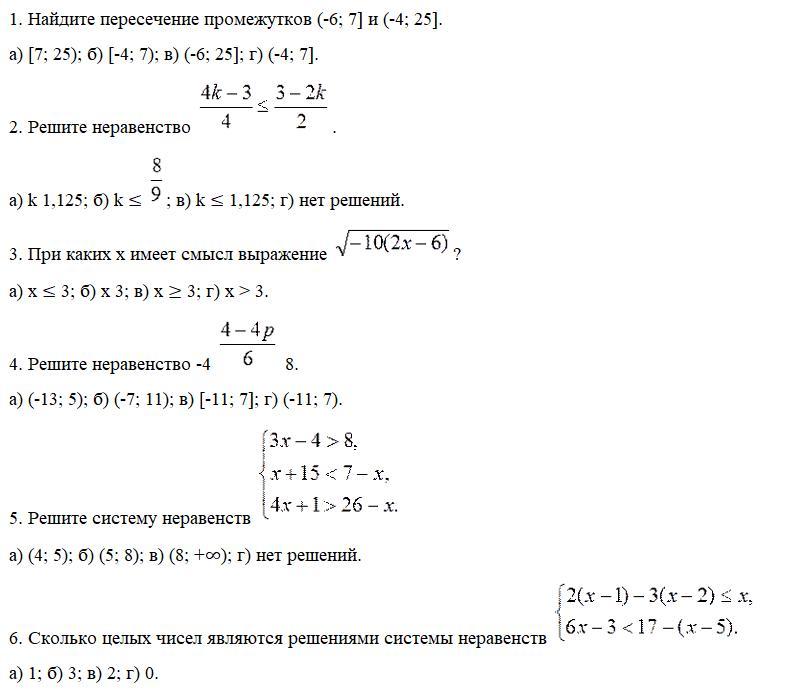 1. Найдите пересечение промежутков (-6; 7] и (-4; 25].

а) [7; 25); б) [-4; 7); в) (-6; 25]; г) (-4; 7].

2. Решите неравенство $\frac{4k-3}{4} \leq \frac{3-2k}{2}$.

а) k 1,125; б) k ≤ $\frac{8}{9}$; в) k ≤ 1,125; г) нет решений.

3. При каких x имеет смысл выражение $\sqrt{-10(2x-6)}$?

а) x ≤ 3; б) x 3; в) x ≥ 3; г) x > 3.

4. Решите неравенство -4 $\frac{4-4p}{6}$ 8.

а) (-13; 5); б) (-7; 11); в) [-11; 7]; г) (-11; 7).

5. Решите систему неравенств $\begin{cases} 3x-4>8, \\ x+15<7-x, \\ 4x+1>26-x. \end{cases}$

а) (4; 5); б) (5; 8); в) (8; +∞); г) нет решений.

6. Сколько целых чисел являются решениями системы неравенств $\begin{cases} 2(x-1)-3(x-2) \leq x, \\ 6x-3<17-(x-5). \end{cases}$

а) 1; б) 3; в) 2; г) 0.